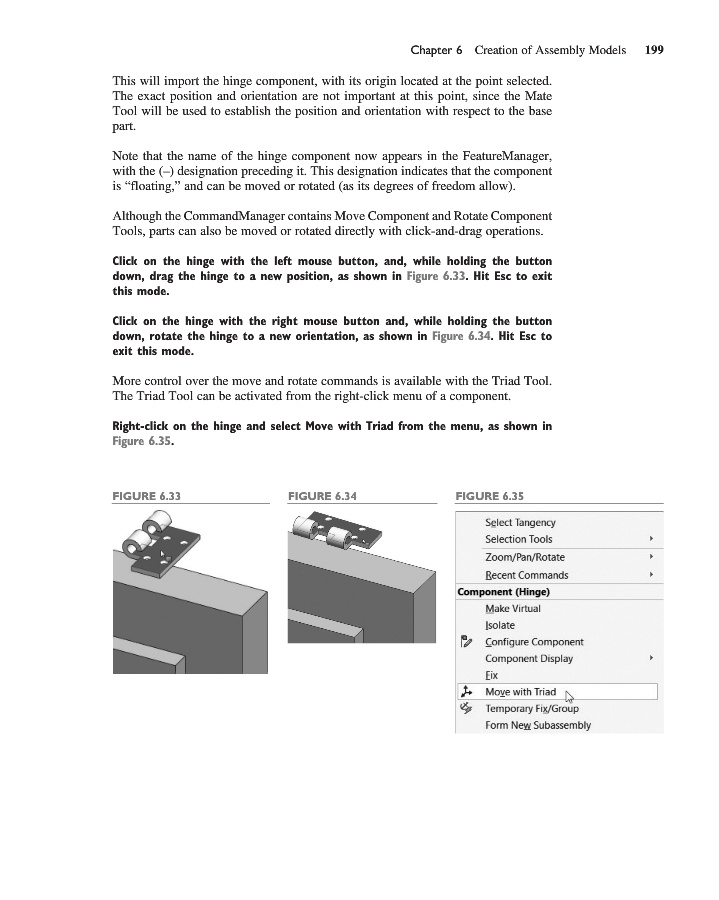 Chapter 6 Creation of Assembly Models 199

This will import the hinge component, with its origin located at the point selected. The exact position and orientation are not important at this point, since the Mate Tool will be used to establish the position and orientation with respect to the base part.

Note that the name of the hinge component now appears in the FeatureManager, with the (–) designation preceding it. This designation indicates that the component is "floating," and can be moved or rotated (as its degrees of freedom allow).

Although the CommandManager contains Move Component and Rotate Component Tools, parts can also be moved or rotated directly with click-and-drag operations.

Click on the hinge with the left mouse button, and, while holding the button down, drag the hinge to a new position, as shown in Figure 6.33. Hit Esc to exit this mode.

Click on the hinge with the right mouse button and, while holding the button down, rotate the hinge to a new orientation, as shown in Figure 6.34. Hit Esc to exit this mode.

More control over the move and rotate commands is available with the Triad Tool. The Triad Tool can be activated from the right-click menu of a component.

Right-click on the hinge and select Move with Triad from the menu, as shown in Figure 6.35.

FIGURE 6.33

FIGURE 6.34

FIGURE 6.35

Select Tangency
Selection Tools
Zoom/Pan/Rotate
Recent Commands
Component (Hinge)
Make Virtual
Isolate
Configure Component
Component Display
Fix
Move with Triad
Temporary Fix/Group
Form New Subassembly